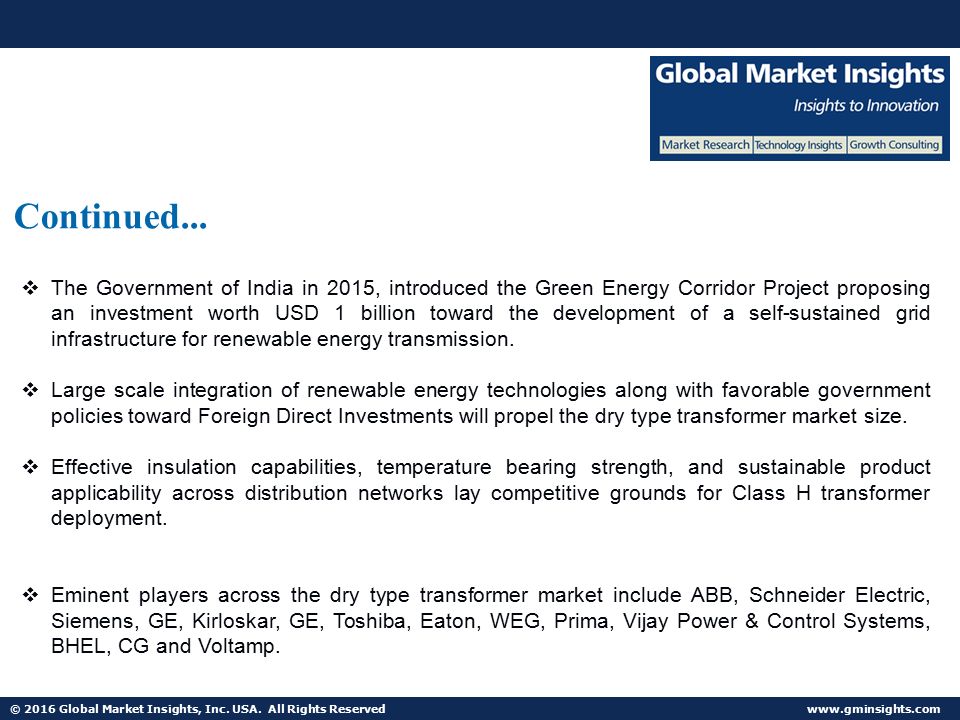 Global Market Insights
Insights to Innovation
Market Research | Technology Insights | Growth Consulting

Continued...

❖ The Government of India in 2015, introduced the Green Energy Corridor Project proposing an investment worth USD 1 billion toward the development of a self-sustained grid infrastructure for renewable energy transmission.

❖ Large scale integration of renewable energy technologies along with favorable government policies toward Foreign Direct Investments will propel the dry type transformer market size.

❖ Effective insulation capabilities, temperature bearing strength, and sustainable product applicability across distribution networks lay competitive grounds for Class H transformer deployment.

❖ Eminent players across the dry type transformer market include ABB, Schneider Electric, Siemens, GE, Kirloskar, GE, Toshiba, Eaton, WEG, Prima, Vijay Power & Control Systems, BHEL, CG and Voltamp.

© 2016 Global Market Insights, Inc. USA. All Rights Reserved
www.gminsights.com